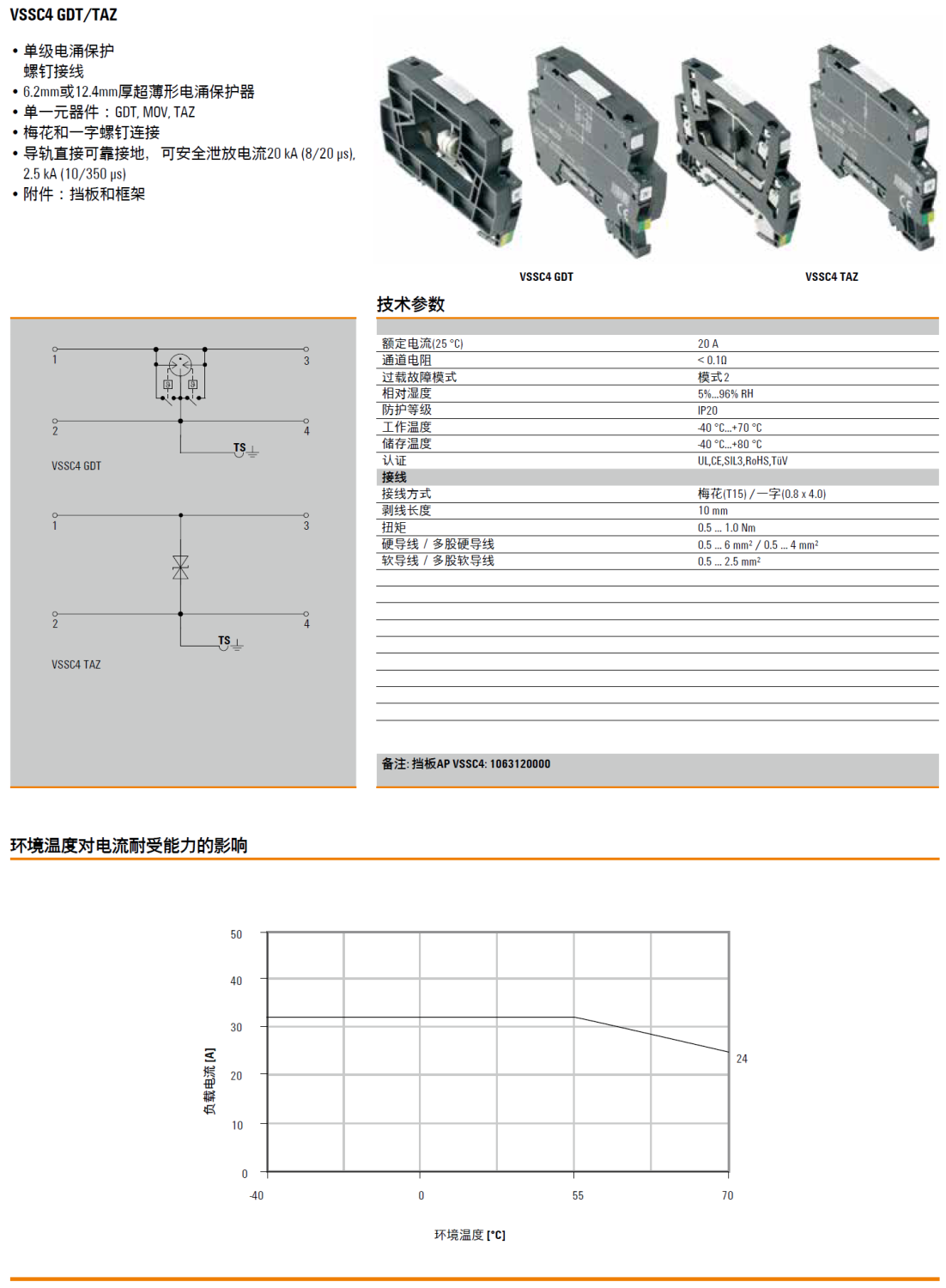 VSSC4 GDT/TAZ

• 单级电涌保护
螺钉接线
• 6.2mm或12.4mm厚超薄形电涌保护器
• 单一元器件：GDT, MOV, TAZ
• 梅花和一字螺钉连接
• 导轨直接可靠接地，可安全泄放电流20 kA (8/20 µs), 2.5 kA (10/350 µs)
• 附件：挡板和框架

VSSC4 GDT

VSSC4 TAZ

1
3
2
4
TS
VSSC4 GDT

1
3
2
4
TS
VSSC4 TAZ

技术参数

| | |
|---|---|
| 额定电流(25 °C) | 20 A |
| 通道电阻 | < 0.1Ω |
| 过载故障模式 | 模式2 |
| 相对湿度 | 5%...96% RH |
| 防护等级 | IP20 |
| 工作温度 | -40 °C...+70 °C |
| 储存温度 | -40 °C...+80 °C |
| 认证 | UL,CE,SIL3,RoHS,TüV |
| 接线 | |
| 接线方式 | 梅花(T15) / 一字(0.8 x 4.0) |
| 剥线长度 | 10 mm |
| 扭矩 | 0.5 ... 1.0 Nm |
| 硬导线 / 多股硬导线 | 0.5 ... 6 mm² / 0.5 ... 4 mm² |
| 软导线 / 多股软导线 | 0.5 ... 2.5 mm² |

备注: 挡板AP VSSC4: 1063120000

环境温度对电流耐受能力的影响

50
40
30
20
10
0
负载电流 [A]
24
-40
0
55
70
环境温度 [°C]